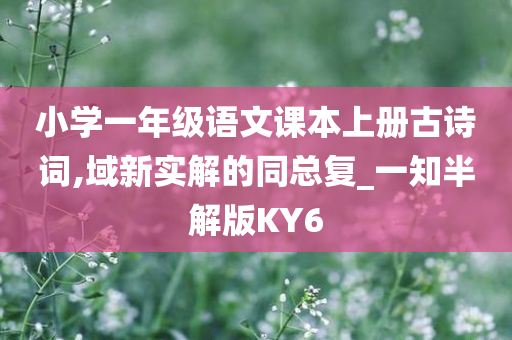 小学一年级语文课本上册古诗词,域新实解的同总复_一知半解版KY6